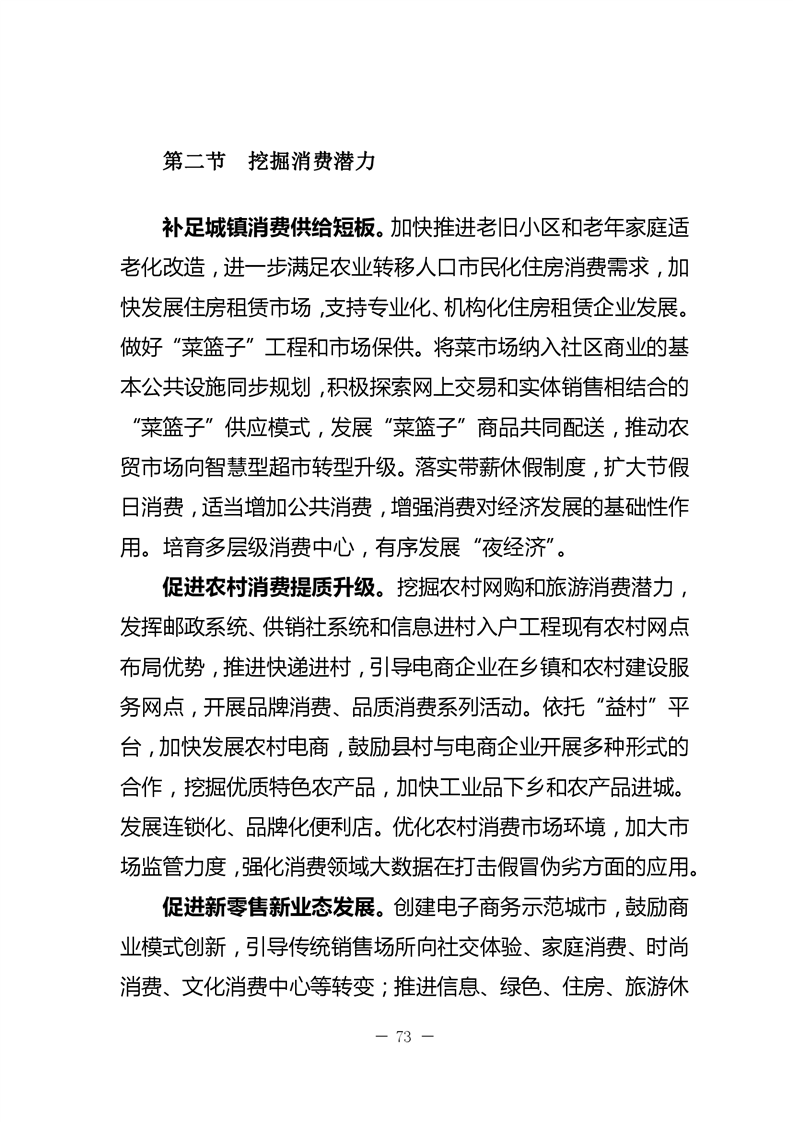 第二节　挖掘消费潜力

补足城镇消费供给短板。加快推进老旧小区和老年家庭适老化改造，进一步满足农业转移人口市民化住房消费需求，加快发展住房租赁市场，支持专业化、机构化住房租赁企业发展。做好“菜篮子”工程和市场保供。将菜市场纳入社区商业的基本公共设施同步规划，积极探索网上交易和实体销售相结合的“菜篮子”供应模式，发展“菜篮子”商品共同配送，推动农贸市场向智慧型超市转型升级。落实带薪休假制度，扩大节假日消费，适当增加公共消费，增强消费对经济发展的基础性作用。培育多层级消费中心，有序发展“夜经济”。

促进农村消费提质升级。挖掘农村网购和旅游消费潜力，发挥邮政系统、供销社系统和信息进村入户工程现有农村网点布局优势，推进快递进村，引导电商企业在乡镇和农村建设服务网点，开展品牌消费、品质消费系列活动。依托“益村”平台，加快发展农村电商，鼓励县村与电商企业开展多种形式的合作，挖掘优质特色农产品，加快工业品下乡和农产品进城。发展连锁化、品牌化便利店。优化农村消费市场环境，加大市场监管力度，强化消费领域大数据在打击假冒伪劣方面的应用。

促进新零售新业态发展。创建电子商务示范城市，鼓励商业模式创新，引导传统销售场所向社交体验、家庭消费、时尚消费、文化消费中心等转变；推进信息、绿色、住房、旅游休

— 73 —